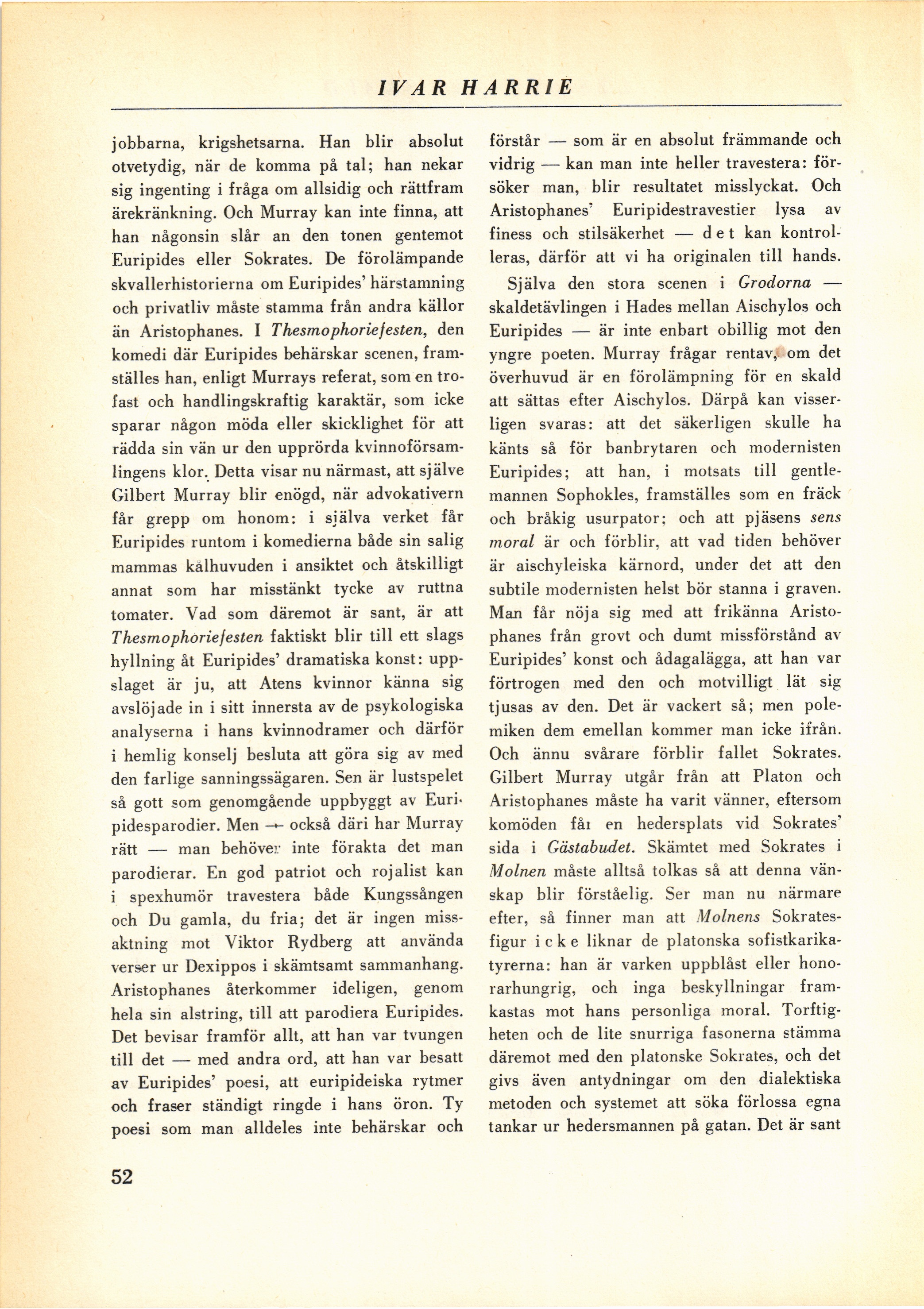 IVAR HARRIE

jobbarna, krigshetsarna. Han blir absolut otvetydig, när de komma på tal; han nekar sig ingenting i fråga om allsidig och rättfram ärekränkning. Och Murray kan inte finna, att han någonsin slår an den tonen gentemot Euripides eller Sokrates. De förolämpande skvallerhistorierna om Euripides' härstamning och privatliv måste stamma från andra källor än Aristophanes. I Thesmophoriefesten, den komedi där Euripides behärskar scenen, framställes han, enligt Murrays referat, som en trofast och handlingskraftig karaktär, som icke sparar någon möda eller skicklighet för att rädda sin vän ur den upprörda kvinnoförsamlingens klor. Detta visar nu närmast, att själve Gilbert Murray blir enögd, när advokativern får grepp om honom: i själva verket får Euripides runtom i komedierna både sin salig mammas kålhuvuden i ansiktet och åtskilligt annat som har misstänkt tycke av ruttna tomater. Vad som däremot är sant, är att Thesmophoriefesten faktiskt blir till ett slags hyllning åt Euripides' dramatiska konst: uppslaget är ju, att Atens kvinnor känna sig avslöjade in i sitt innersta av de psykologiska analyserna i hans kvinnodramer och därför i hemlig konselj besluta att göra sig av med den farlige sanningssägaren. Sen är lustspelet så gott som genomgående uppbyggt av Euripidesparodier. Men — också däri har Murray rätt — man behöver inte förakta det man parodierar. En god patriot och rojalist kan i spexhumör travestera både Kungssången och Du gamla, du fria; det är ingen missaktning mot Viktor Rydberg att använda verser ur Dexippos i skämtsamt sammanhang. Aristophanes återkommer ideligen, genom hela sin alstring, till att parodiera Euripides. Det bevisar framför allt, att han var tvungen till det — med andra ord, att han var besatt av Euripides' poesi, att euripideiska rytmer och fraser ständigt ringde i hans öron. Ty poesi som man alldeles inte behärskar och förstår — som är en absolut främmande och vidrig — kan man inte heller travestera: försöker man, blir resultatet misslyckat. Och Aristophanes' Euripidestravestier lysa av finess och stilsäkerhet — det kan kontrolleras, därför att vi ha originalen till hands.

Själva den stora scenen i Grodorna — skaldetävlingen i Hades mellan Aischylos och Euripides — är inte enbart obillig mot den yngre poeten. Murray frågar rentav, om det överhuvud är en förolämpning för en skald att sättas efter Aischylos. Därpå kan visserligen svaras: att det säkerligen skulle ha känts så för banbrytaren och modernisten Euripides; att han, i motsats till gentlemannen Sophokles, framställes som en fräck och bråkig usurpator; och att pjäsens sens moral är och förblir, att vad tiden behöver är aischyleiska kärnord, under det att den subtile modernisten helst bör stanna i graven. Man får nöja sig med att frikänna Aristophanes från grovt och dumt missförstånd av Euripides' konst och ådagalägga, att han var förtrogen med den och motvilligt lät sig tjusas av den. Det är vackert så; men polemiken dem emellan kommer man icke ifrån. Och ännu svårare förblir fallet Sokrates. Gilbert Murray utgår från att Platon och Aristophanes måste ha varit vänner, eftersom komöden får en hedersplats vid Sokrates' sida i Gästabudet. Skämtet med Sokrates i Molnen måste alltså tolkas så att denna vänskap blir förståelig. Ser man nu närmare efter, så finner man att Molnens Sokratesfigur icke liknar de platonska sofistkarikatyrerna: han är varken uppblåst eller honorarhungrig, och inga beskyllningar framkastas mot hans personliga moral. Torftigheten och de lite snurriga fasonerna stämma däremot med den platonske Sokrates, och det givs även antydningar om den dialektiska metoden och systemet att söka förlossa egna tankar ur hedersmannen på gatan. Det är sant

52